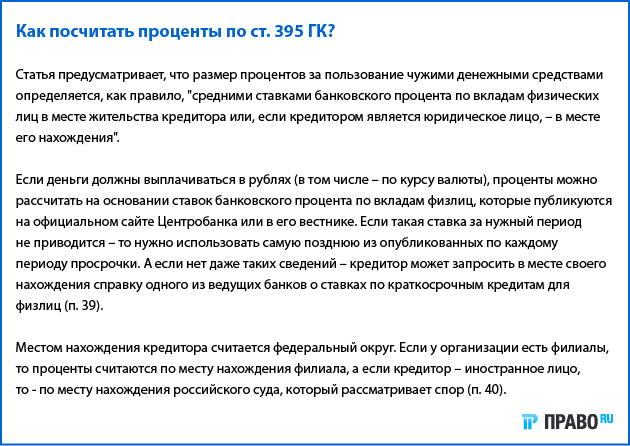 Как посчитать проценты по ст. 395 ГК?

Статья предусматривает, что размер процентов за пользование чужими денежными средствами определяется, как правило, "средними ставками банковского процента по вкладам физических лиц в месте жительства кредитора или, если кредитором является юридическое лицо, – в месте его нахождения".

Если деньги должны выплачиваться в рублях (в том числе – по курсу валюты), проценты можно рассчитать на основании ставок банковского процента по вкладам физлиц, которые публикуются на официальном сайте Центробанка или в его вестнике. Если такая ставка за нужный период не приводится – то нужно использовать самую позднюю из опубликованных по каждому периоду просрочки. А если нет даже таких сведений – кредитор может запросить в месте своего нахождения справку одного из ведущих банков о ставках по краткосрочным кредитам для физлиц (п. 39).

Местом нахождения кредитора считается федеральный округ. Если у организации есть филиалы, то проценты считаются по месту нахождения филиала, а если кредитор – иностранное лицо, то - по месту нахождения российского суда, который рассматривает спор (п. 40).

ПРАВО RU